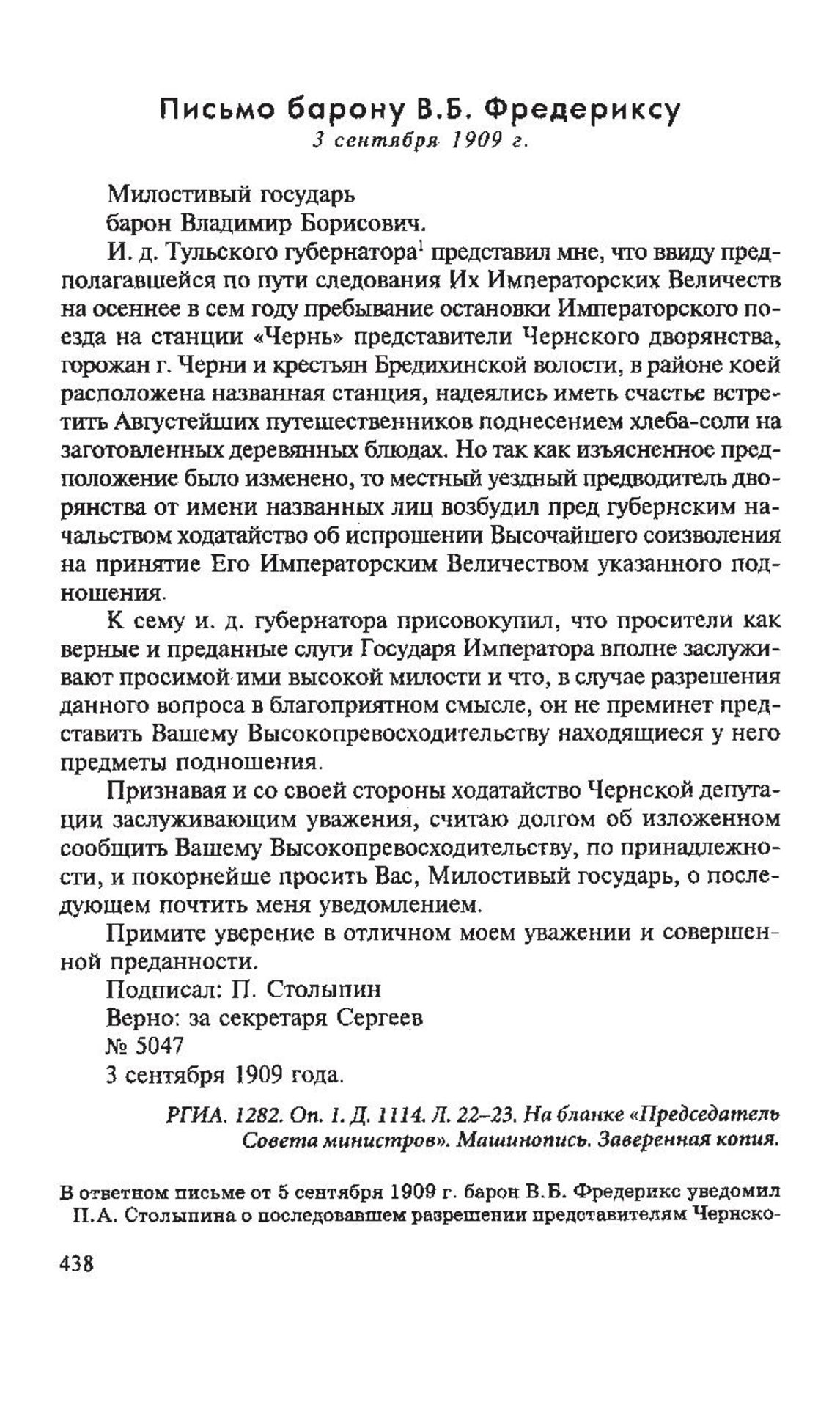 Письмо барону В.Б. Фредериксу
3 сентября 1909 г.

Милостивый государь
барон Владимир Борисович.

И. д. Тульского губернатора$^1$ представил мне, что ввиду предполагавшейся по пути следования Их Императорских Величеств на осеннее в сем году пребывание остановки Императорского поезда на станции «Чернь» представители Чернского дворянства, горожан г. Черни и крестьян Бредихинской волости, в районе коей расположена названная станция, надеялись иметь счастье встретить Августейших путешественников поднесением хлеба-соли на заготовленных деревянных блюдах. Но так как изъясненное предположение было изменено, то местный уездный предводитель дворянства от имени названных лиц возбудил пред губернским начальством ходатайство об испрошении Высочайшего соизволения на принятие Его Императорским Величеством указанного подношения.

К сему и. д. губернатора присовокупил, что просители как верные и преданные слуги Государя Императора вполне заслуживают просимой ими высокой милости и что, в случае разрешения данного вопроса в благоприятном смысле, он не преминет представить Вашему Высокопревосходительству находящиеся у него предметы подношения.

Признавая и со своей стороны ходатайство Чернской депутации заслуживающим уважения, считаю долгом об изложенном сообщить Вашему Высокопревосходительству, по принадлежности, и покорнейше просить Вас, Милостивый государь, о последующем почтить меня уведомлением.

Примите уверение в отличном моем уважении и совершенной преданности.

Подписал: П. Столыпин
Верно: за секретаря Сергеев
№ 5047
3 сентября 1909 года.

РГИА. 1282. Оп. 1. Д. 1114. Л. 22–23. На бланке «Председатель Совета министров». Машинопись. Заверенная копия.

В ответном письме от 5 сентября 1909 г. барон В.Б. Фредерикс уведомил П.А. Столыпина о последовавшем разрешении представителям Чернско-

438